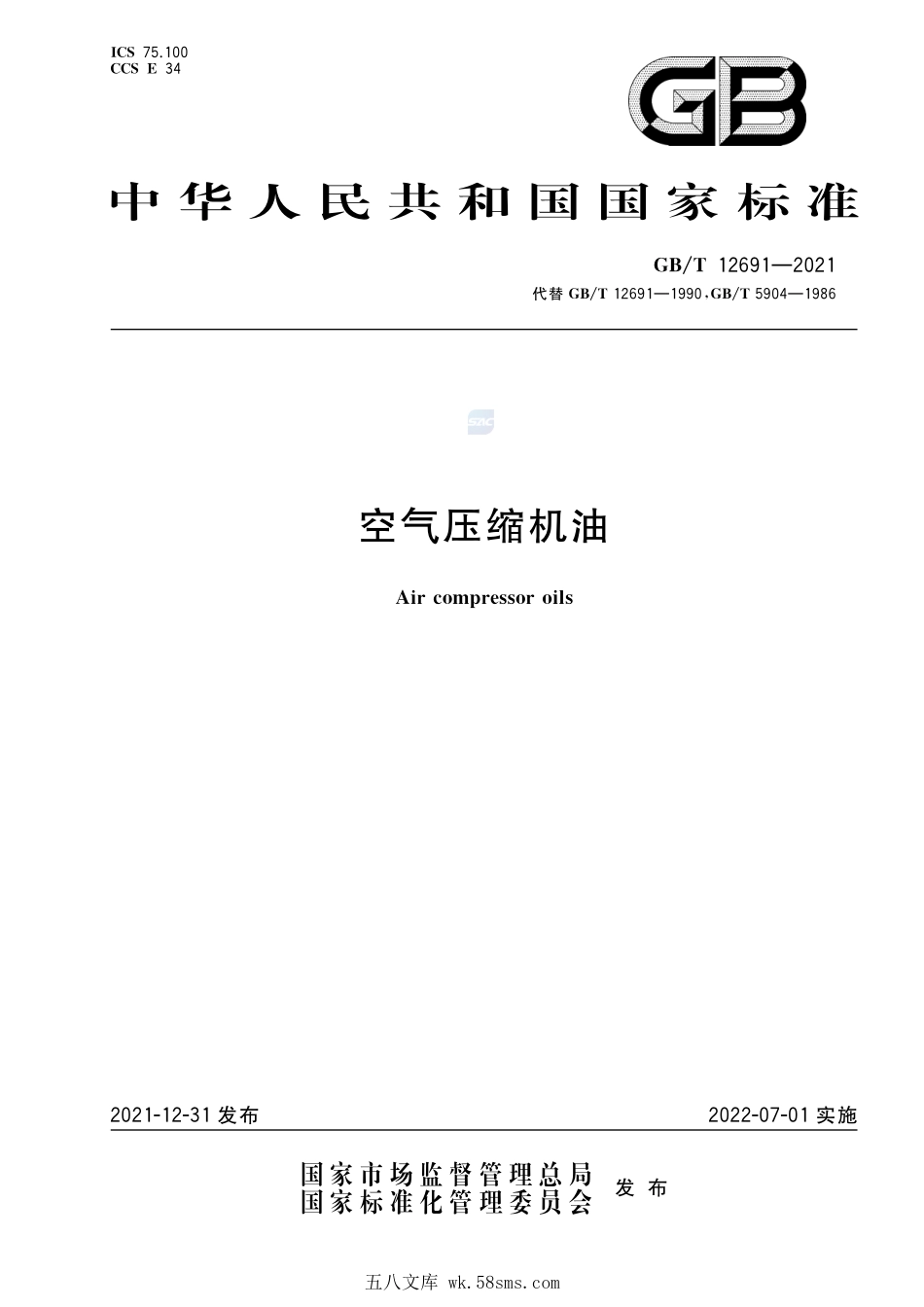 ICS 75.100
CCS E 34

GB

中华人民共和国国家标准

GB/T 12691—2021
代替 GB/T 12691—1990,GB/T 5904—1986

空气压缩机油

Air compressor oils

2021-12-31 发布

2022-07-01 实施

国家市场监督管理总局
国家标准化管理委员会
发布

五八文库 wk.58sms.com